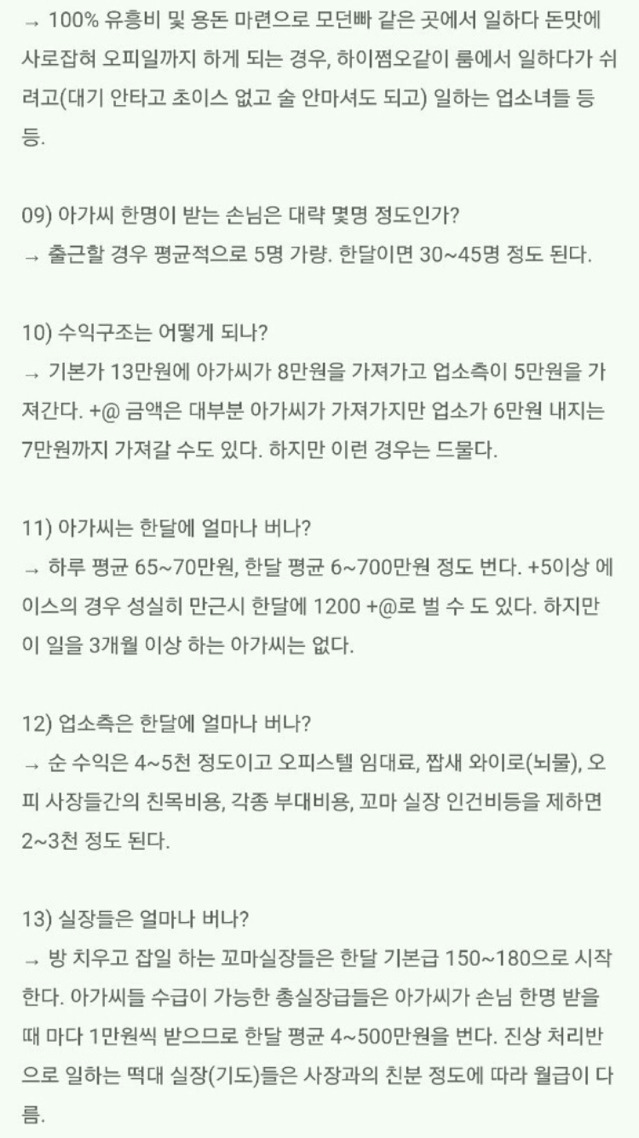 → 100% 유흥비 및 용돈 마련으로 모던빠 같은 곳에서 일하다 돈맛에 사로잡혀 오피일까지 하게 되는 경우, 하이쩜오같이 룸에서 일하다가 쉬려고(대기 안타고 초이스 없고 술 안마셔도 되고) 일하는 업소녀들 등등.

09) 아가씨 한명이 받는 손님은 대략 몇명 정도인가?
→ 출근할 경우 평균적으로 5명 가량. 한달이면 30~45명 정도 된다.

10) 수익구조는 어떻게 되나?
→ 기본가 13만원에 아가씨가 8만원을 가져가고 업소측이 5만원을 가져간다. +@ 금액은 대부분 아가씨가 가져가지만 업소가 6만원 내지는 7만원까지 가져갈 수도 있다. 하지만 이런 경우는 드물다.

11) 아가씨는 한달에 얼마나 버나?
→ 하루 평균 65~70만원, 한달 평균 6~700만원 정도 번다. +5이상 에이스의 경우 성실히 만근시 한달에 1200 +@로 벌 수 도 있다. 하지만 이 일을 3개월 이상 하는 아가씨는 없다.

12) 업소측은 한달에 얼마나 버나?
→ 순 수익은 4~5천 정도이고 오피스텔 임대료, 짭새 와이로(뇌물), 오피 사장들간의 친목비용, 각종 부대비용, 꼬마 실장 인건비등을 제하면 2~3천 정도 된다.

13) 실장들은 얼마나 버나?
→ 방 치우고 잡일 하는 꼬마실장들은 한달 기본급 150~180으로 시작한다. 아가씨들 수급이 가능한 총실장급들은 아가씨가 손님 한명 받을 때 마다 1만원씩 받으므로 한달 평균 4~500만원을 번다. 진상 처리반으로 일하는 떡대 실장(기도)들은 사장과의 친분 정도에 따라 월급이 다름.